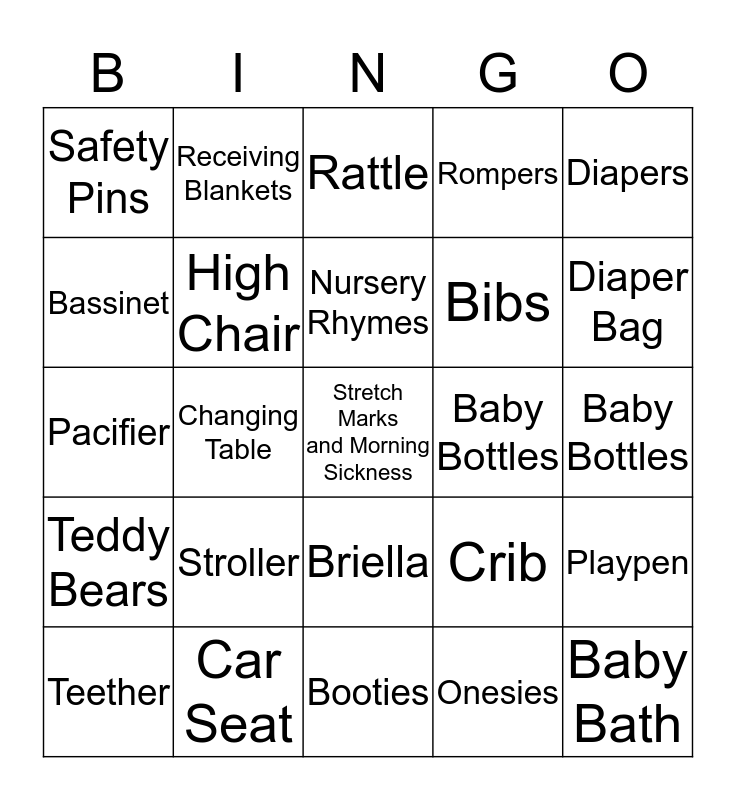 | B | I | N | G | O |
|---|---|---|---|---|
| Safety Pins | Receiving Blankets | Rattle | Rompers | Diapers |
| Bassinet | High Chair | Nursery Rhymes | Bibs | Diaper Bag |
| Pacifier | Changing Table | Stretch Marks and Morning Sickness | Baby Bottles | Baby Bottles |
| Teddy Bears | Stroller | Briella | Crib | Playpen |
| Teether | Car Seat | Booties | Onesies | Baby Bath |